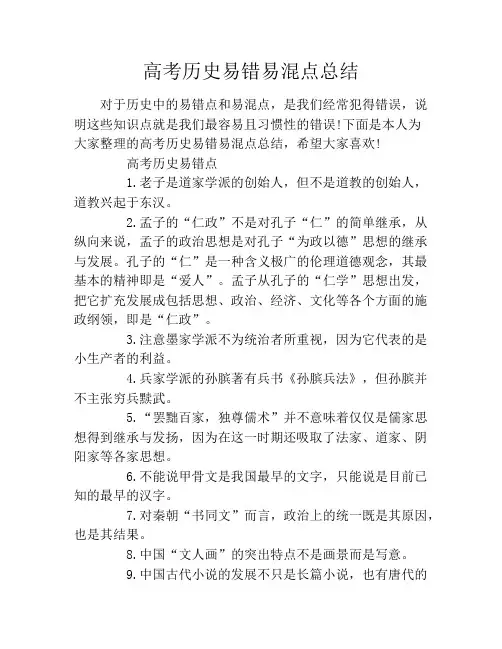 高考历史易错易混点总结

对于历史中的易错点和易混点，是我们经常犯得错误，说明这些知识点就是我们最容易且习惯性的错误!下面是本人为大家整理的高考历史易错易混点总结，希望大家喜欢!

高考历史易错点

1.老子是道家学派的创始人，但不是道教的创始人，道教兴起于东汉。

2.孟子的“仁政”不是对孔子“仁”的简单继承，从纵向来说，孟子的政治思想是对孔子“为政以德”思想的继承与发展。孔子的“仁”是一种含义极广的伦理道德观念，其最基本的精神即是“爱人”。孟子从孔子的“仁学”思想出发，把它扩充发展成包括思想、政治、经济、文化等各个方面的施政纲领，即是“仁政”。

3.注意墨家学派不为统治者所重视，因为它代表的是小生产者的利益。

4.兵家学派的孙膑著有兵书《孙膑兵法》，但孙膑并不主张穷兵黩武。

5.“罢黜百家，独尊儒术”并不意味着仅仅是儒家思想得到继承与发扬，因为在这一时期还吸取了法家、道家、阴阳家等各家思想。

6.不能说甲骨文是我国最早的文字，只能说是目前已知的最早的汉字。

7.对秦朝“书同文”而言，政治上的统一既是其原因，也是其结果。

8.中国“文人画”的突出特点不是画景而是写意。

9.中国古代小说的发展不只是长篇小说，也有唐代的